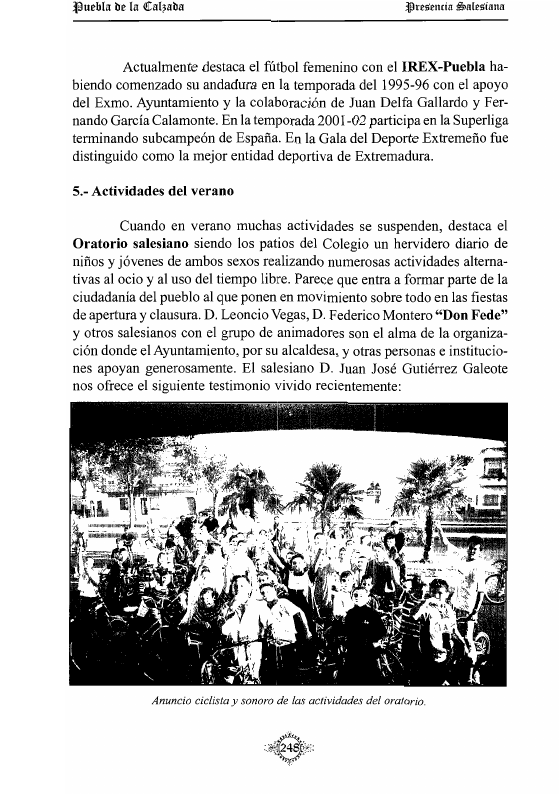 Puebla de la Calzada Presencia Salesiana

Actualmente destaca el fútbol femenino con el IREX-Puebla habiendo comenzado su andadura en la temporada del 1995-96 con el apoyo del Exmo. Ayuntamiento y la colaboración de Juan Delfa Gallardo y Fernando García Calamonte. En la temporada 2001-02 participa en la Superliga terminando subcampeón de España. En la Gala del Deporte Extremeño fue distinguido como la mejor entidad deportiva de Extremadura.

5.- Actividades del verano

Cuando en verano muchas actividades se suspenden, destaca el Oratorio salesiano siendo los patios del Colegio un hervidero diario de niños y jóvenes de ambos sexos realizando numerosas actividades alternativas al ocio y al uso del tiempo libre. Parece que entra a formar parte de la ciudadanía del pueblo al que ponen en movimiento sobre todo en las fiestas de apertura y clausura. D. Leoncio Vegas, D. Federico Montero "Don Fede" y otros salesianos con el grupo de animadores son el alma de la organización donde el Ayuntamiento, por su alcaldesa, y otras personas e instituciones apoyan generosamente. El salesiano D. Juan José Gutiérrez Galeote nos ofrece el siguiente testimonio vivido recientemente:

Anuncio ciclista y sonoro de las actividades del oratorio.

248